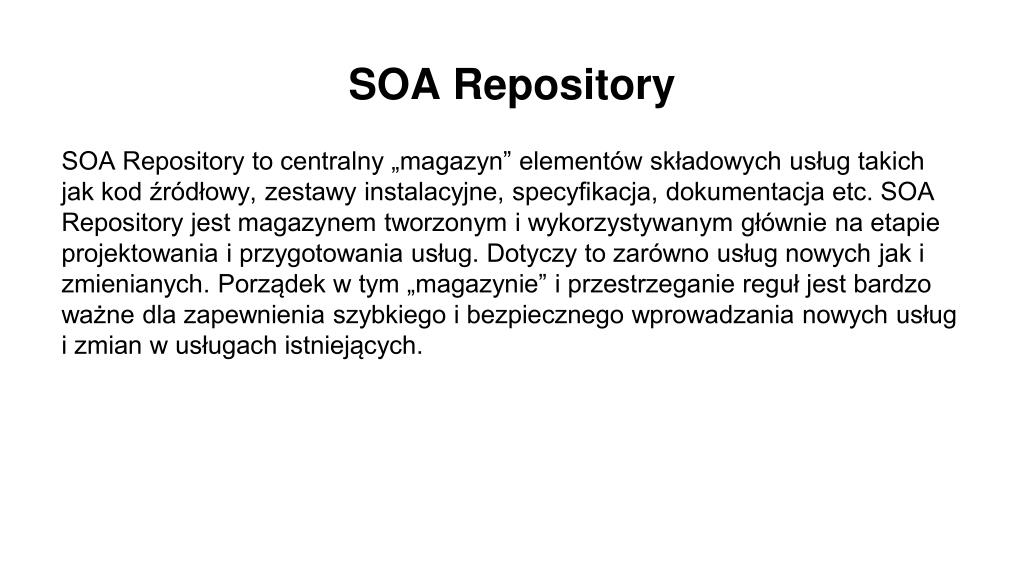 SOA Repository

SOA Repository to centralny „magazyn” elementów składowych usług takich jak kod źródłowy, zestawy instalacyjne, specyfikacja, dokumentacja etc. SOA Repository jest magazynem tworzonym i wykorzystywanym głównie na etapie projektowania i przygotowania usług. Dotyczy to zarówno usług nowych jak i zmienianych. Porządek w tym „magazynie” i przestrzeganie reguł jest bardzo ważne dla zapewnienia szybkiego i bezpiecznego wprowadzania nowych usług i zmian w usługach istniejących.